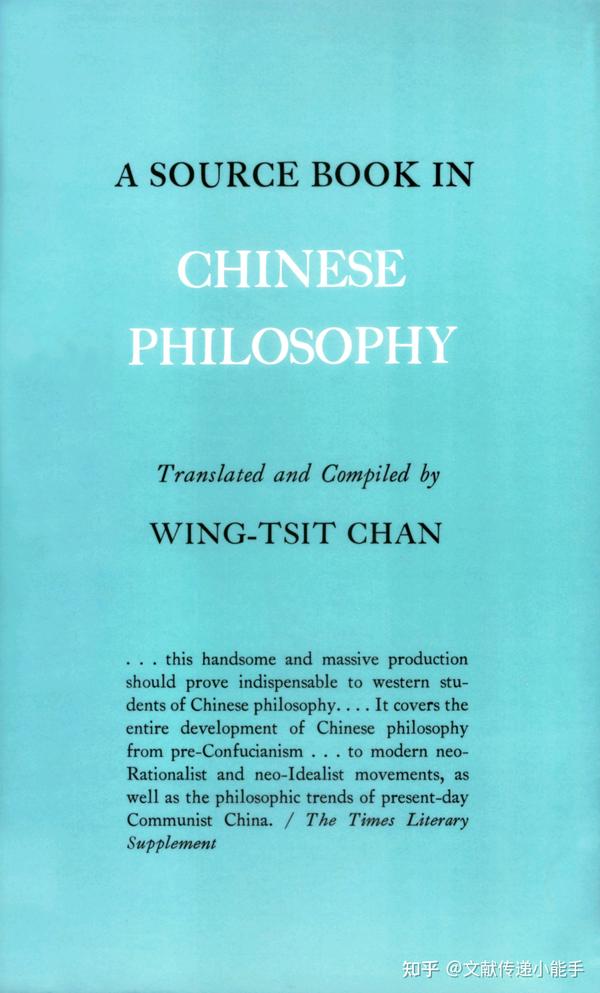 A SOURCE BOOK IN

CHINESE PHILOSOPHY

Translated and Compiled by

WING-TSIT CHAN

. . . this handsome and massive production should prove indispensable to western students of Chinese philosophy. . . . It covers the entire development of Chinese philosophy from pre-Confucianism . . . to modern neo-Rationalist and neo-Idealist movements, as well as the philosophic trends of present-day Communist China. / The Times Literary Supplement

知乎 @文献传递小能手